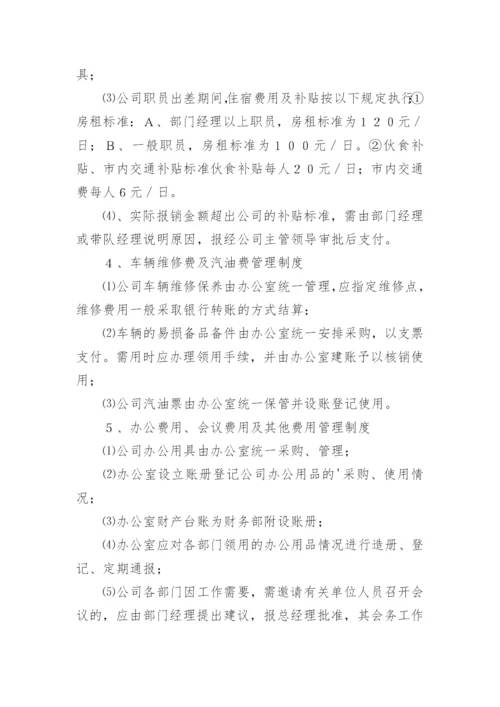 具；

⑶公司职员出差期间,住宿费用及补贴按以下规定执行:①房租标准：A、部门经理以上职员，房租标准为１２０元／日；B、一般职员，房租标准为１００元／日。②伙食补贴、市内交通补贴标准伙食补贴每人２０元／日；市内交通费每人６元／日。

⑷、实际报销金额超出公司的补贴标准，需由部门经理或带队经理说明原因，报经公司主管领导审批后支付。

４、车辆维修费及汽油费管理制度

⑴公司车辆维修保养由办公室统一管理,应指定维修点，维修费用一般采取银行转账的方式结算；

⑵车辆的易损备品备件由办公室统一安排采购，以支票支付。需用时应办理领用手续，并由办公室建账予以核销使用；

⑶公司汽油票由办公室统一保管并设账登记使用。

５、办公费用、会议费用及其他费用管理制度

⑴公司办公用具由办公室统一采购、管理；

⑵办公室设立账册登记公司办公用品的'采购、使用情况；

⑶办公室财产台账为财务部附设账册；

⑷办公室应对各部门领用的办公用品情况进行造册、登记、定期通报；

⑸公司各部门因工作需要，需邀请有关单位人员召开会议的，应由部门经理提出建议，报总经理批准，其会务工作